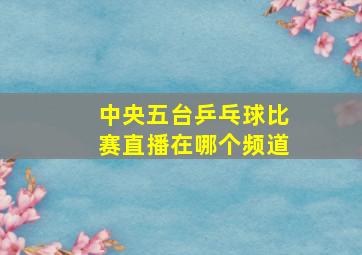 中央五台乒乓球比赛直播在哪个频道